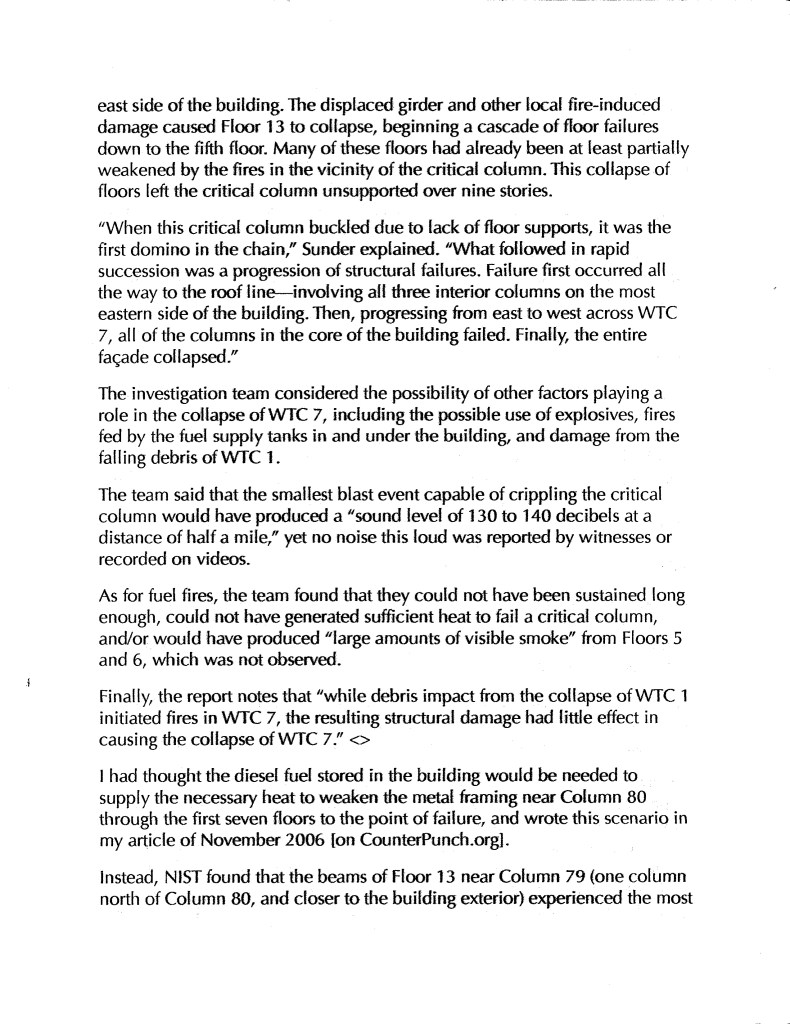 east side of the building. The displaced girder and other local fire-induced damage caused Floor 13 to collapse, beginning a cascade of floor failures down to the fifth floor. Many of these floors had already been at least partially weakened by the fires in the vicinity of the critical column. This collapse of floors left the critical column unsupported over nine stories.

"When this critical column buckled due to lack of floor supports, it was the first domino in the chain," Sunder explained. "What followed in rapid succession was a progression of structural failures. Failure first occurred all the way to the roof line—involving all three interior columns on the most eastern side of the building. Then, progressing from east to west across WTC 7, all of the columns in the core of the building failed. Finally, the entire façade collapsed."

The investigation team considered the possibility of other factors playing a role in the collapse of WTC 7, including the possible use of explosives, fires fed by the fuel supply tanks in and under the building, and damage from the falling debris of WTC 1.

The team said that the smallest blast event capable of crippling the critical column would have produced a "sound level of 130 to 140 decibels at a distance of half a mile," yet no noise this loud was reported by witnesses or recorded on videos.

As for fuel fires, the team found that they could not have been sustained long enough, could not have generated sufficient heat to fail a critical column, and/or would have produced "large amounts of visible smoke" from Floors 5 and 6, which was not observed.

Finally, the report notes that "while debris impact from the collapse of WTC 1 initiated fires in WTC 7, the resulting structural damage had little effect in causing the collapse of WTC 7." <>

I had thought the diesel fuel stored in the building would be needed to supply the necessary heat to weaken the metal framing near Column 80 through the first seven floors to the point of failure, and wrote this scenario in my article of November 2006 [on CounterPunch.org].

Instead, NIST found that the beams of Floor 13 near Column 79 (one column north of Column 80, and closer to the building exterior) experienced the most